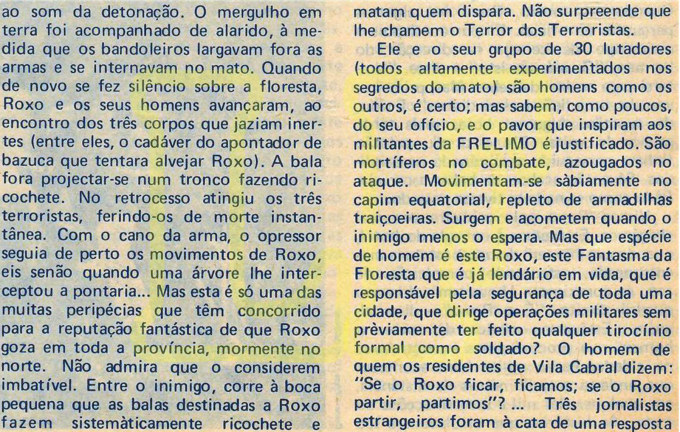 ao som da detonação. O mergulho em terra foi acompanhado de alarido, à medida que os bandoleiros largavam fora as armas e se internavam no mato. Quando de novo se fez silêncio sobre a floresta, Roxo e os seus homens avançaram, ao encontro dos três corpos que jaziam inertes (entre eles, o cadáver do apontador de bazuca que tentara alvejar Roxo). A bala fora projectar-se num tronco fazendo ricochete. No retrocesso atingiu os três terroristas, ferindo-os de morte instantânea. Com o cano da arma, o opressor seguia de perto os movimentos de Roxo, eis senão quando uma árvore lhe interceptou a pontaria... Mas esta é só uma das muitas peripécias que têm concorrido para a reputação fantástica de que Roxo goza em toda a província, mormente no norte. Não admira que o considerem imbatível. Entre o inimigo, corre à boca pequena que as balas destinadas a Roxo fazem sistemàticamente ricochete e matam quem dispara. Não surpreende que lhe chamem o Terror dos Terroristas.

Ele e o seu grupo de 30 lutadores (todos altamente experimentados nos segredos do mato) são homens como os outros, é certo; mas sabem, como poucos, do seu ofício, e o pavor que inspiram aos militantes da FRELIMO é justificado. São mortíferos no combate, azougados no ataque. Movimentam-se sàbiamente no capim equatorial, repleto de armadilhas traiçoeiras. Surgem e acometem quando o inimigo menos o espera. Mas que espécie de homem é este Roxo, este Fantasma da Floresta que é já lendário em vida, que é responsável pela segurança de toda uma cidade, que dirige operações militares sem prèviamente ter feito qualquer tirocínio formal como soldado? O homem de quem os residentes de Vila Cabral dizem: "Se o Roxo ficar, ficamos; se o Roxo partir, partimos"? ... Três jornalistas estrangeiros foram à cata de uma resposta